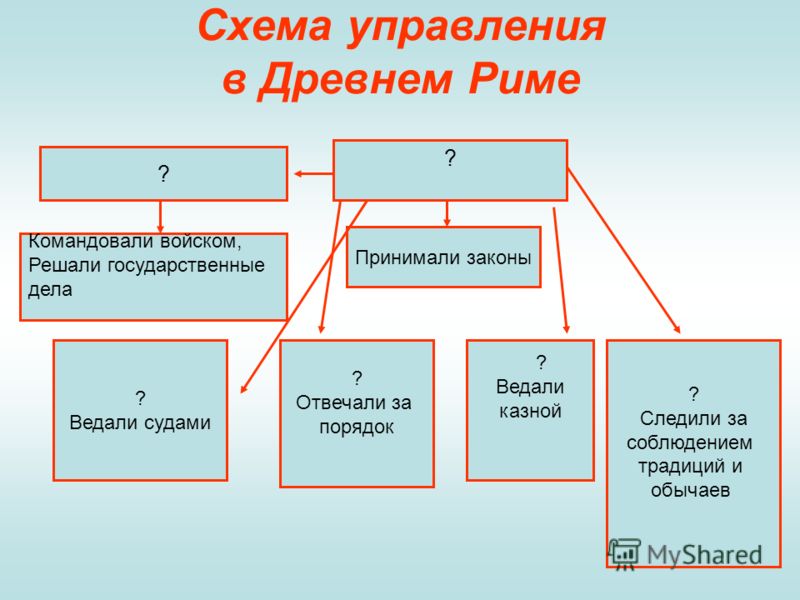 Схема управления в Древнем Риме

?

?

Командовали войском, Решали государственные дела

Принимали законы

?
Ведали судами

?
Отвечали за порядок

?
Ведали казной

?
Следили за соблюдением традиций и обычаев

MyShared